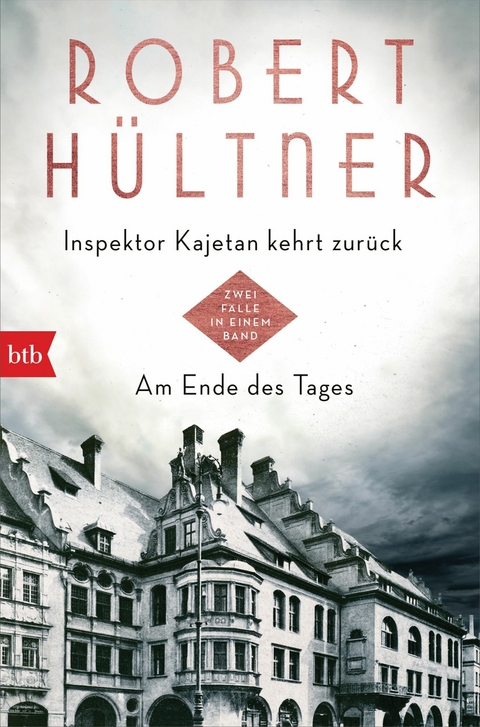 ROBERT HÜLTNER

Inspektor Kajetan kehrt zurück

ZWEI FÄLLE IN EINEM BAND

btb

Am Ende des Tages